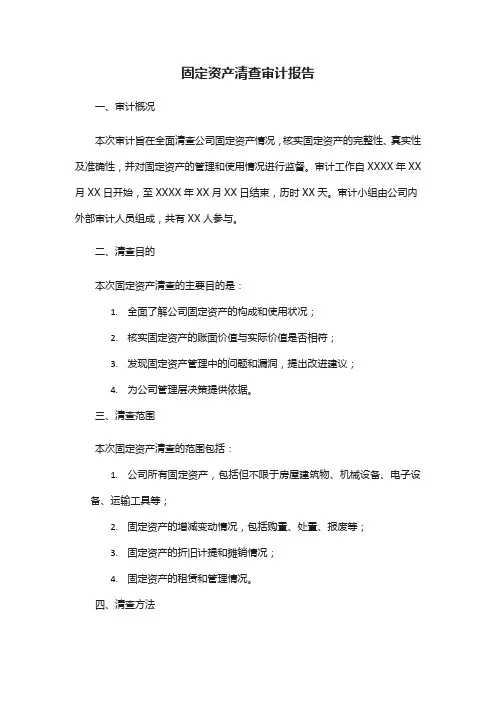 固定资产清查审计报告

一、审计概况

本次审计旨在全面清查公司固定资产情况，核实固定资产的完整性、真实性及准确性，并对固定资产的管理和使用情况进行监督。审计工作自 XXXX 年 XX 月 XX 日开始，至 XXXX 年 XX 月 XX 日结束，历时 XX 天。审计小组由公司内外部审计人员组成，共有 XX 人参与。

二、清查目的

本次固定资产清查的主要目的是：

1. 全面了解公司固定资产的构成和使用状况；

2. 核实固定资产的账面价值与实际价值是否相符；

3. 发现固定资产管理中的问题和漏洞，提出改进建议；

4. 为公司管理层决策提供依据。

三、清查范围

本次固定资产清查的范围包括：

1. 公司所有固定资产，包括但不限于房屋建筑物、机械设备、电子设备、运输工具等；

2. 固定资产的增减变动情况，包括购置、处置、报废等；

3. 固定资产的折旧计提和摊销情况；

4. 固定资产的租赁和管理情况。

四、清查方法